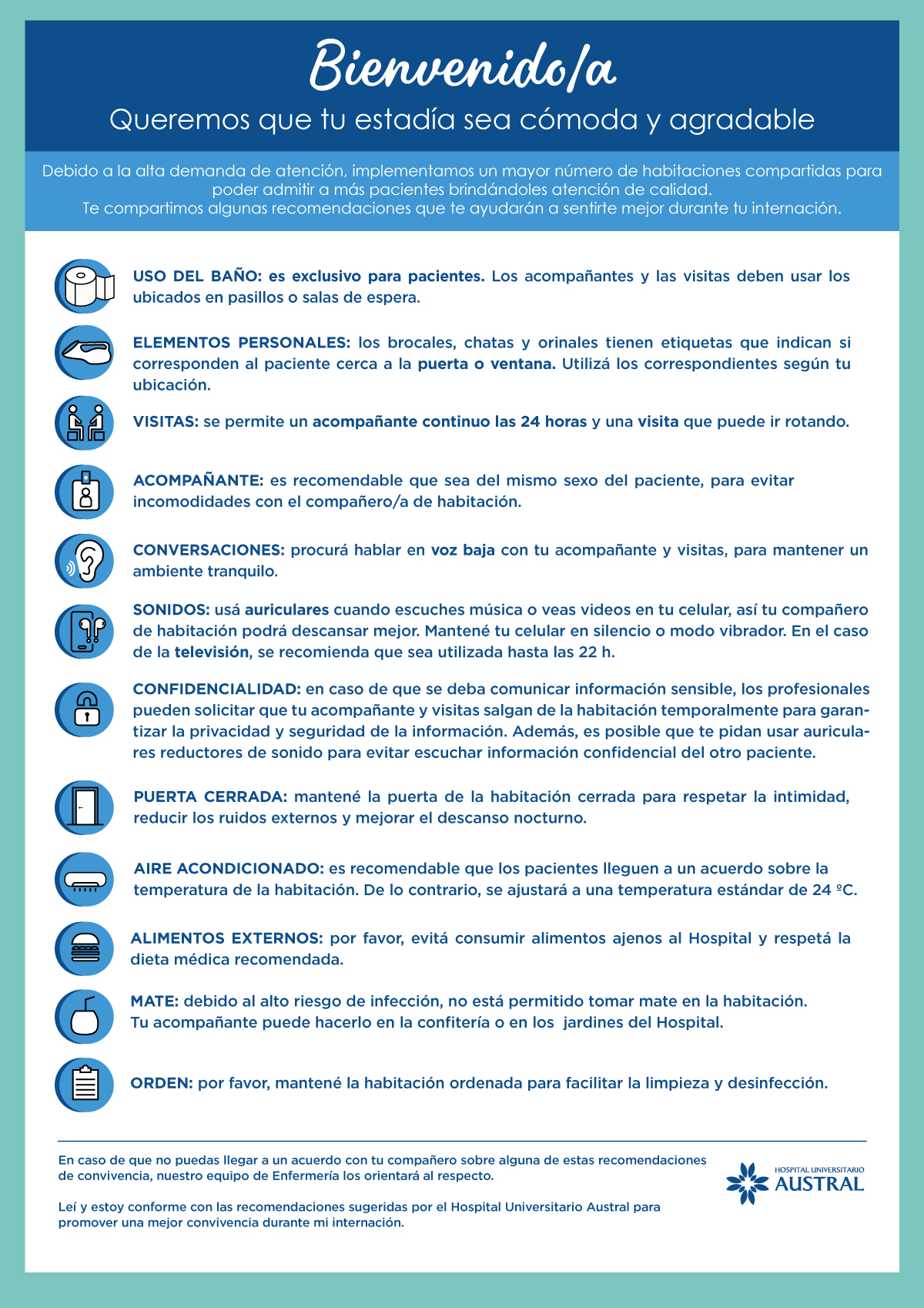 Bienvenido/a

Queremos que tu estadía sea cómoda y agradable

Debido a la alta demanda de atención, implementamos un mayor número de habitaciones compartidas para poder admitir a más pacientes brindándoles atención de calidad.
Te compartimos algunas recomendaciones que te ayudarán a sentirte mejor durante tu internación.

USO DEL BAÑO: es exclusivo para pacientes. Los acompañantes y las visitas deben usar los ubicados en pasillos o salas de espera.

ELEMENTOS PERSONALES: los brocales, chatas y orinales tienen etiquetas que indican si corresponden al paciente cerca a la puerta o ventana. Utilizá los correspondientes según tu ubicación.

VISITAS: se permite un acompañante continuo las 24 horas y una visita que puede ir rotando.

ACOMPAÑANTE: es recomendable que sea del mismo sexo del paciente, para evitar incomodidades con el compañero/a de habitación.

CONVERSACIONES: procurá hablar en voz baja con tu acompañante y visitas, para mantener un ambiente tranquilo.

SONIDOS: usá auriculares cuando escuches música o veas videos en tu celular, así tu compañero de habitación podrá descansar mejor. Mantené tu celular en silencio o modo vibrador. En el caso de la televisión, se recomienda que sea utilizada hasta las 22 h.

CONFIDENCIALIDAD: en caso de que se deba comunicar información sensible, los profesionales pueden solicitar que tu acompañante y visitas salgan de la habitación temporalmente para garantizar la privacidad y seguridad de la información. Además, es posible que te pidan usar auriculares reductores de sonido para evitar escuchar información confidencial del otro paciente.

PUERTA CERRADA: mantené la puerta de la habitación cerrada para respetar la intimidad, reducir los ruidos externos y mejorar el descanso nocturno.

AIRE ACONDICIONADO: es recomendable que los pacientes lleguen a un acuerdo sobre la temperatura de la habitación. De lo contrario, se ajustará a una temperatura estándar de 24 ºC.

ALIMENTOS EXTERNOS: por favor, evitá consumir alimentos ajenos al Hospital y respetá la dieta médica recomendada.

MATE: debido al alto riesgo de infección, no está permitido tomar mate en la habitación.
Tu acompañante puede hacerlo en la confitería o en los jardines del Hospital.

ORDEN: por favor, mantené la habitación ordenada para facilitar la limpieza y desinfección.

En caso de que no puedas llegar a un acuerdo con tu compañero sobre alguna de estas recomendaciones de convivencia, nuestro equipo de Enfermería los orientará al respecto.

Leí y estoy conforme con las recomendaciones sugeridas por el Hospital Universitario Austral para promover una mejor convivencia durante mi internación.

HOSPITAL UNIVERSITARIO
AUSTRAL